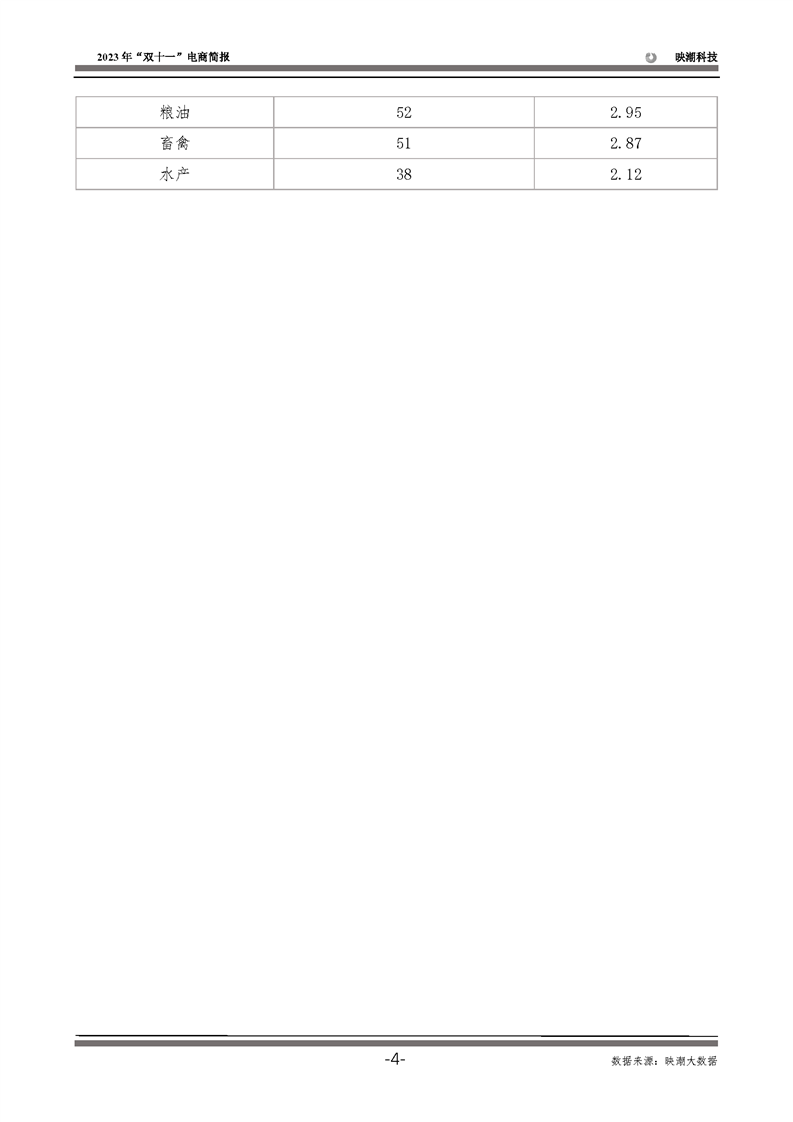 2023年“双十一”电商简报

映潮科技

| 粮油 | 52 | 2.95 |
|---|---|---|
| 畜禽 | 51 | 2.87 |
| 水产 | 38 | 2.12 |

-4-

数据来源：映潮大数据